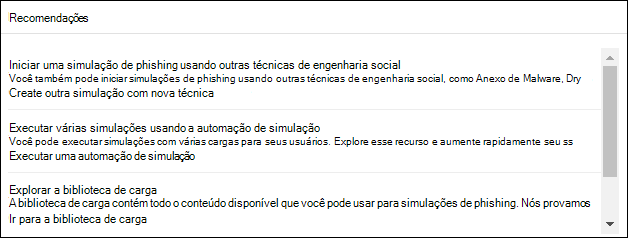 Recomendações

Iniciar uma simulação de phishing usando outras técnicas de engenharia social
Você também pode iniciar simulações de phishing usando outras técnicas de engenharia social, como Anexo de Malware, Dry
Create outra simulação com nova técnica

Executar várias simulações usando a automação de simulação
Você pode executar simulações com várias cargas para seus usuários. Explore esse recurso e aumente rapidamente seu ss
Executar uma automação de simulação

Explorar a biblioteca de carga
A biblioteca de carga contém todo o conteúdo disponível que você pode usar para simulações de phishing. Nós provamos
Ir para a biblioteca de carga